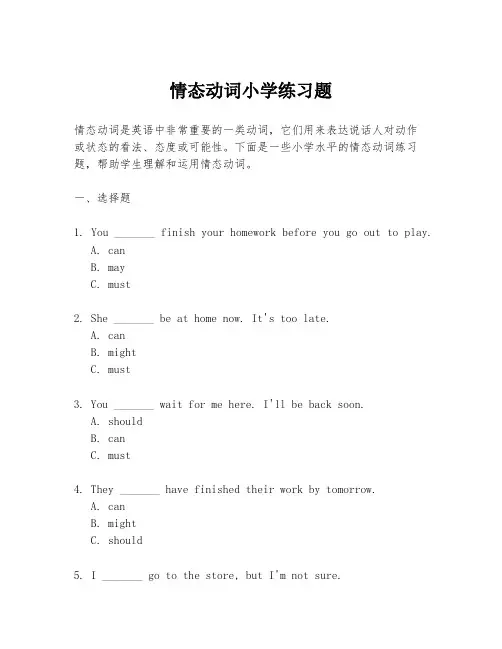 情态动词小学练习题

情态动词是英语中非常重要的一类动词，它们用来表达说话人对动作或状态的看法、态度或可能性。下面是一些小学水平的情态动词练习题，帮助学生理解和运用情态动词。

一、选择题

1. You _______ finish your homework before you go out to play.
A. can
B. may
C. must

2. She _______ be at home now. It's too late.
A. can
B. might
C. must

3. You _______ wait for me here. I'll be back soon.
A. should
B. can
C. must

4. They _______ have finished their work by tomorrow.
A. can
B. might
C. should

5. I _______ go to the store, but I'm not sure.